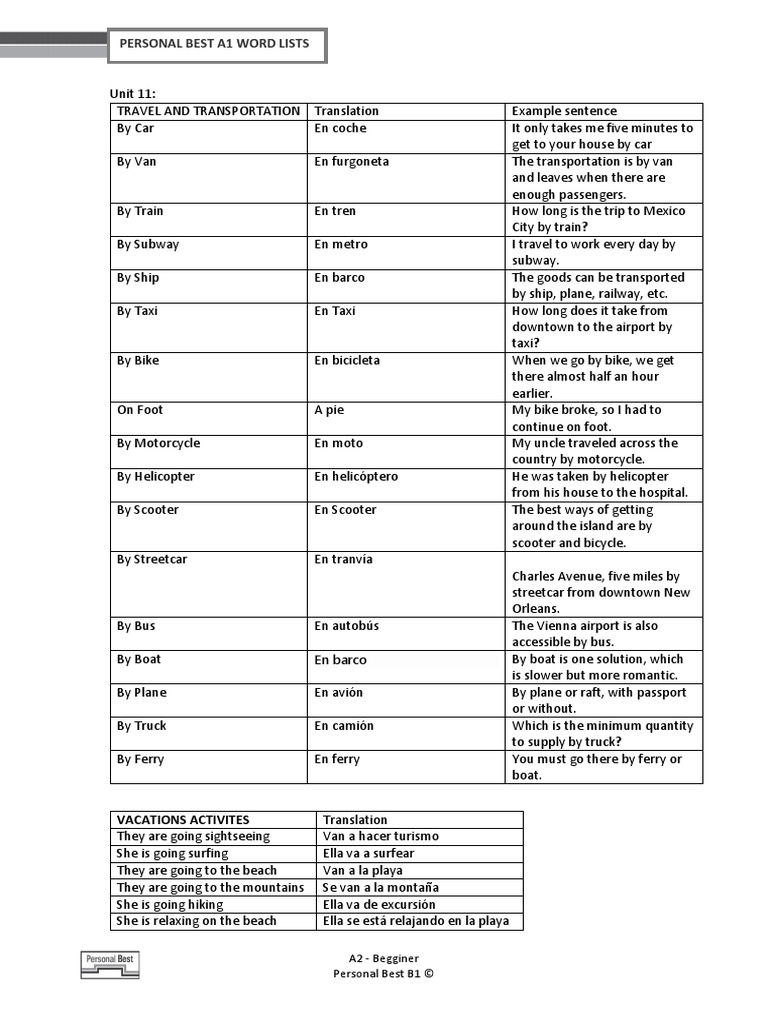 PERSONAL BEST A1 WORD LISTS

Unit 11:

| TRAVEL AND TRANSPORTATION | Translation | Example sentence |
|---|---|---|
| By Car | En coche | It only takes me five minutes to get to your house by car |
| By Van | En furgoneta | The transportation is by van and leaves when there are enough passengers. |
| By Train | En tren | How long is the trip to Mexico City by train? |
| By Subway | En metro | I travel to work every day by subway. |
| By Ship | En barco | The goods can be transported by ship, plane, railway, etc. |
| By Taxi | En Taxi | How long does it take from downtown to the airport by taxi? |
| By Bike | En bicicleta | When we go by bike, we get there almost half an hour earlier. |
| On Foot | A pie | My bike broke, so I had to continue on foot. |
| By Motorcycle | En moto | My uncle traveled across the country by motorcycle. |
| By Helicopter | En helicóptero | He was taken by helicopter from his house to the hospital. |
| By Scooter | En Scooter | The best ways of getting around the island are by scooter and bicycle. |
| By Streetcar | En tranvía | Charles Avenue, five miles by streetcar from downtown New Orleans. |
| By Bus | En autobús | The Vienna airport is also accessible by bus. |
| By Boat | En barco | By boat is one solution, which is slower but more romantic. |
| By Plane | En avión | By plane or raft, with passport or without. |
| By Truck | En camión | Which is the minimum quantity to supply by truck? |
| By Ferry | En ferry | You must go there by ferry or boat. |

| VACATIONS ACTIVITES | Translation |
|---|---|
| They are going sightseeing | Van a hacer turismo |
| She is going surfing | Ella va a surfear |
| They are going to the beach | Van a la playa |
| They are going to the mountains | Se van a la montaña |
| She is going hiking | Ella va de excursión |
| She is relaxing on the beach | Ella se está relajando en la playa |

Personal Best

A2 - Begginer
Personal Best B1 ©